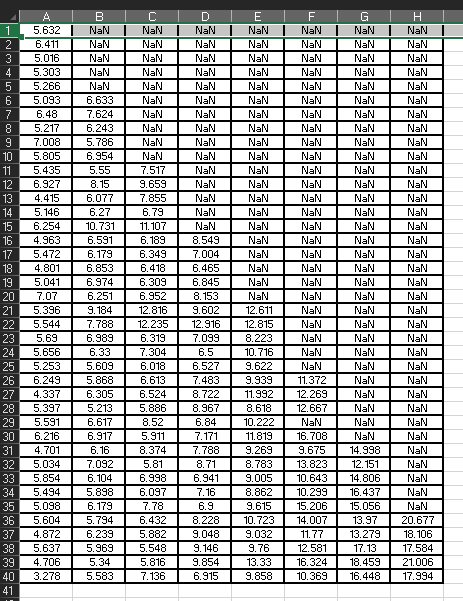 | | A | B | C | D | E | F | G | H |
|---|---|---|---|---|---|---|---|---|
| 1 | 5.632 | NaN | NaN | NaN | NaN | NaN | NaN | NaN |
| 2 | 6.411 | NaN | NaN | NaN | NaN | NaN | NaN | NaN |
| 3 | 5.016 | NaN | NaN | NaN | NaN | NaN | NaN | NaN |
| 4 | 5.303 | NaN | NaN | NaN | NaN | NaN | NaN | NaN |
| 5 | 5.266 | NaN | NaN | NaN | NaN | NaN | NaN | NaN |
| 6 | 5.093 | 6.633 | NaN | NaN | NaN | NaN | NaN | NaN |
| 7 | 6.48 | 7.624 | NaN | NaN | NaN | NaN | NaN | NaN |
| 8 | 5.217 | 6.243 | NaN | NaN | NaN | NaN | NaN | NaN |
| 9 | 7.008 | 5.786 | NaN | NaN | NaN | NaN | NaN | NaN |
| 10 | 5.805 | 6.954 | NaN | NaN | NaN | NaN | NaN | NaN |
| 11 | 5.435 | 5.55 | 7.517 | NaN | NaN | NaN | NaN | NaN |
| 12 | 6.927 | 8.15 | 9.659 | NaN | NaN | NaN | NaN | NaN |
| 13 | 4.415 | 6.077 | 7.855 | NaN | NaN | NaN | NaN | NaN |
| 14 | 5.146 | 6.27 | 6.79 | NaN | NaN | NaN | NaN | NaN |
| 15 | 6.254 | 10.731 | 11.107 | NaN | NaN | NaN | NaN | NaN |
| 16 | 4.963 | 6.591 | 6.189 | 8.549 | NaN | NaN | NaN | NaN |
| 17 | 5.472 | 6.179 | 6.349 | 7.004 | NaN | NaN | NaN | NaN |
| 18 | 4.801 | 6.853 | 6.418 | 6.465 | NaN | NaN | NaN | NaN |
| 19 | 5.041 | 6.974 | 6.309 | 6.845 | NaN | NaN | NaN | NaN |
| 20 | 7.07 | 6.251 | 6.952 | 8.153 | NaN | NaN | NaN | NaN |
| 21 | 5.396 | 9.184 | 12.816 | 9.602 | 12.611 | NaN | NaN | NaN |
| 22 | 5.544 | 7.788 | 12.235 | 12.916 | 12.815 | NaN | NaN | NaN |
| 23 | 5.69 | 6.989 | 6.319 | 7.099 | 8.223 | NaN | NaN | NaN |
| 24 | 5.656 | 6.33 | 7.304 | 6.5 | 10.716 | NaN | NaN | NaN |
| 25 | 5.253 | 5.609 | 6.018 | 6.527 | 9.622 | NaN | NaN | NaN |
| 26 | 6.249 | 5.868 | 6.613 | 7.483 | 9.939 | 11.372 | NaN | NaN |
| 27 | 4.337 | 6.305 | 6.524 | 8.722 | 11.992 | 12.269 | NaN | NaN |
| 28 | 5.397 | 5.213 | 5.886 | 8.967 | 8.618 | 12.667 | NaN | NaN |
| 29 | 5.591 | 6.617 | 8.52 | 6.84 | 10.222 | NaN | NaN | NaN |
| 30 | 6.216 | 6.917 | 5.911 | 7.171 | 11.819 | 16.708 | NaN | NaN |
| 31 | 4.701 | 6.16 | 8.374 | 7.788 | 9.269 | 9.675 | 14.998 | NaN |
| 32 | 5.034 | 7.092 | 5.81 | 8.71 | 8.783 | 13.823 | 12.151 | NaN |
| 33 | 5.854 | 6.104 | 6.998 | 6.941 | 9.005 | 10.643 | 14.806 | NaN |
| 34 | 5.494 | 5.898 | 6.097 | 7.16 | 8.862 | 10.299 | 16.437 | NaN |
| 35 | 5.098 | 6.179 | 7.78 | 6.9 | 9.615 | 15.206 | 15.056 | NaN |
| 36 | 5.604 | 5.794 | 6.432 | 8.228 | 10.723 | 14.007 | 13.97 | 20.677 |
| 37 | 4.872 | 6.239 | 5.882 | 9.048 | 9.032 | 11.77 | 13.279 | 18.106 |
| 38 | 5.637 | 5.969 | 5.548 | 9.146 | 9.76 | 12.581 | 17.13 | 17.584 |
| 39 | 4.706 | 5.34 | 5.816 | 9.854 | 13.33 | 16.324 | 18.459 | 21.006 |
| 40 | 3.278 | 5.583 | 7.136 | 6.915 | 9.858 | 10.369 | 16.448 | 17.994 |
| 41 | | | | | | | | |